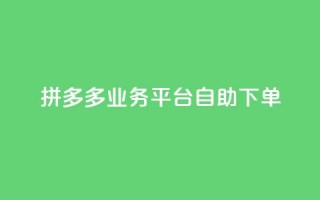 拼多多业务平台自助下单